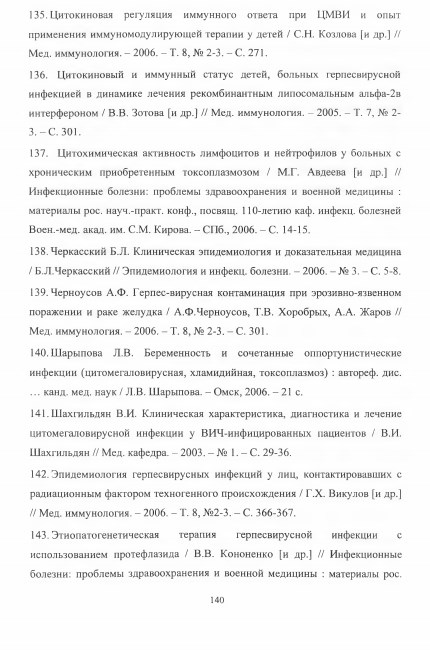 135. Цитокиновая регуляция иммунного ответа при ЦМВИ и опыт применения иммуномодулирующей терапии у детей / С.Н. Козлова [и др.] // Мед. иммунология. – 2006. – Т. 8, № 2-3. – С. 271.

136. Цитокиновый и иммунный статус детей, больных герпесвирусной инфекцией в динамике лечения рекомбинантным липосомальным альфа-2в интерфероном / В.В. Зотова [и др.] // Мед. иммунология. – 2005. – Т. 7, № 2-3. – С. 301.

137. Цитохимическая активность лимфоцитов и нейтрофилов у больных с хроническим приобретенным токсоплазмозом / М.Г. Авдеева [и др.] // Инфекционные болезни: проблемы здравоохранения и военной медицины : материалы рос. науч.-практ. конф., посвящ. 110-летию каф. инфекц. болезней Воен.-мед. акад. им. С.М. Кирова. – СПб., 2006. – С. 14-15.

138. Черкасский Б.Л. Клиническая эпидемиология и доказательная медицина / Б.Л.Черкасский // Эпидемиология и инфекц. болезни. – 2006. – № 3. – С. 5-8.

139. Черноусов А.Ф. Герпес-вирусная контаминация при эрозивно-язвенном поражении и раке желудка / А.Ф.Черноусов, Т.В. Хоробрых, А.А. Жаров // Мед. иммунология. – 2006. – Т. 8, № 2-3. – С. 301.

140. Шарыпова Л.В. Беременность и сочетанные оппортунистические инфекции (цитомегаловирусная, хламидийная, токсоплазмоз) : автореф. дис. … канд. мед. наук / Л.В. Шарыпова. – Омск, 2006. – 21 с.

141. Шахгильдян В.И. Клиническая характеристика, диагностика и лечение цитомегаловирусной инфекции у ВИЧ-инфицированных пациентов / В.И. Шахгильдян // Мед. кафедра. – 2003. – № 1. – С. 29-36.

142. Эпидемиология герпесвирусных инфекций у лиц, контактировавших с радиационным фактором техногенного происхождения / Г.Х. Викулов [и др.] // Мед. иммунология. – 2006. – Т. 8, №2-3. – С. 366-367.

143. Этиопатогенетическая терапия герпесвирусной инфекции с использованием протефлазида / В.В. Кононенко [и др.] // Инфекционные болезни: проблемы здравоохранения и военной медицины : материалы рос.

140